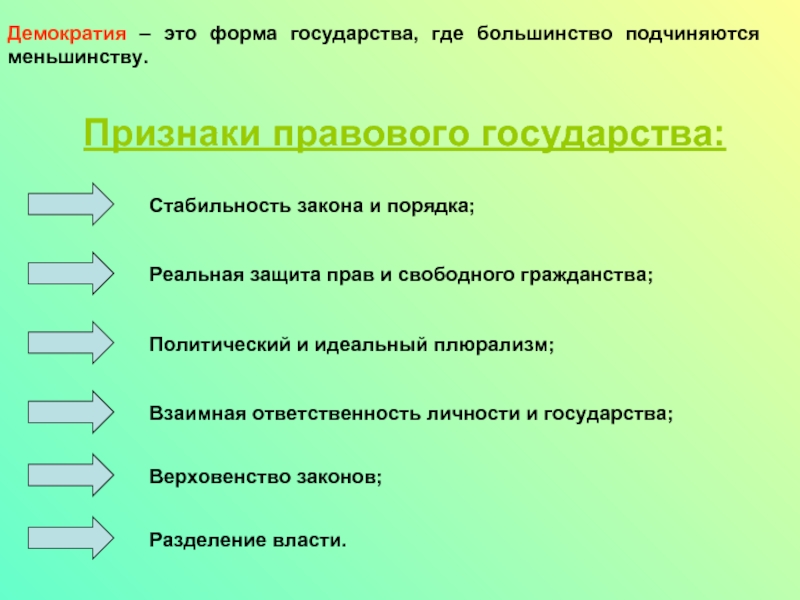 Демократия – это форма государства, где большинство подчиняются меньшинству.

Признаки правового государства:

Стабильность закона и порядка;

Реальная защита прав и свободного гражданства;

Политический и идеальный плюрализм;

Взаимная ответственность личности и государства;

Верховенство законов;

Разделение власти.